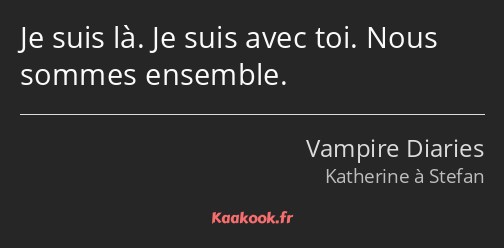 Je suis là. Je suis avec toi. Nous sommes ensemble.

Vampire Diaries
Katherine à Stefan

Kaakook.fr